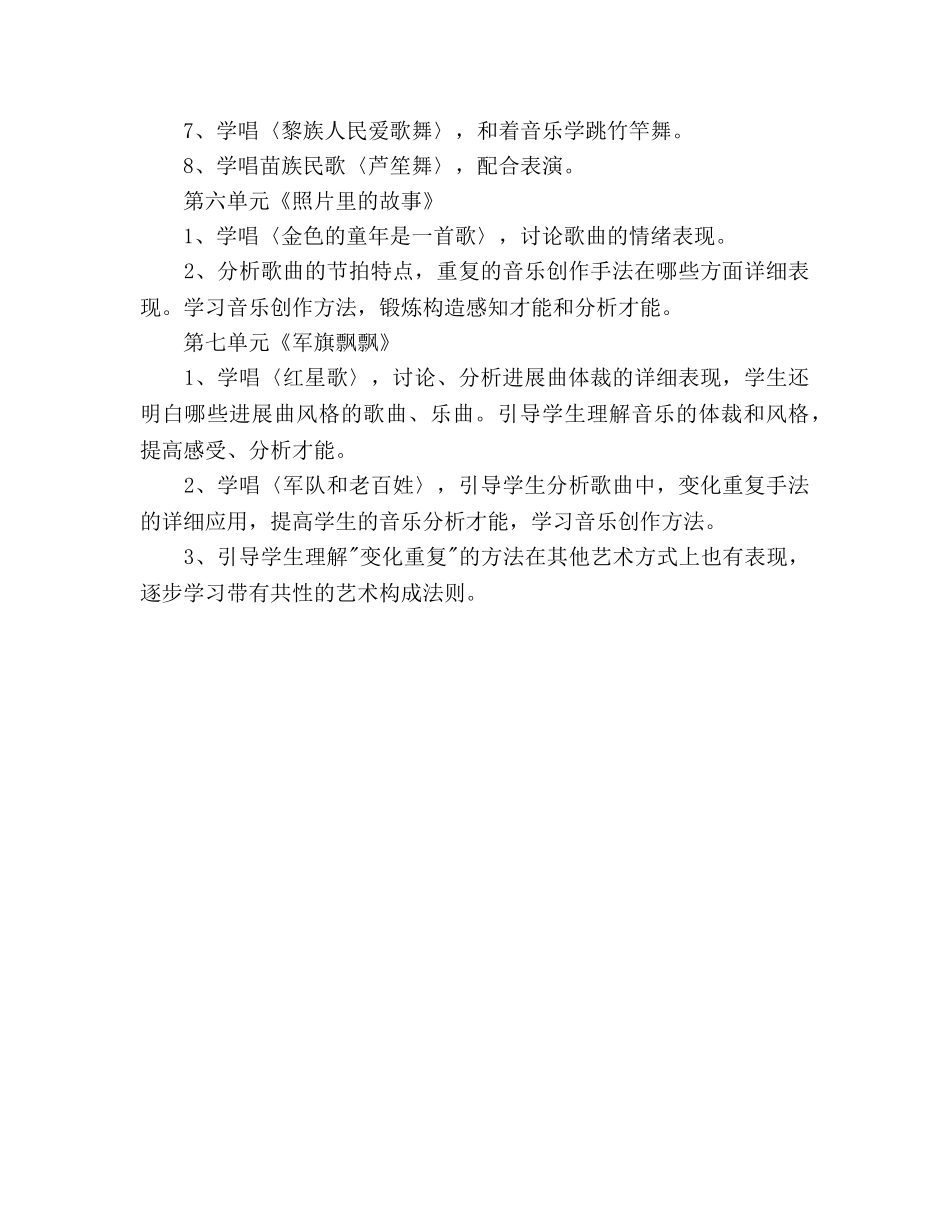 7、学唱〈黎族人民爱歌舞〉，和着音乐学跳竹竿舞。

8、学唱苗族民歌〈芦笙舞〉，配合表演。

第六单元《照片里的故事》

1、学唱〈金色的童年是一首歌〉，讨论歌曲的情绪表现。

2、分析歌曲的节拍特点，重复的音乐创作手法在哪些方面详细表现。学习音乐创作方法，锻炼构造感知才能和分析才能。

第七单元《军旗飘飘》

1、学唱〈红星歌〉，讨论、分析进展曲体裁的详细表现，学生还明白哪些进展曲风格的歌曲、乐曲。引导学生理解音乐的体裁和风格，提高感受、分析才能。

2、学唱〈军队和老百姓〉，引导学生分析歌曲中，变化重复手法的详细应用，提高学生的音乐分析才能，学习音乐创作方法。

3、引导学生理解"变化重复"的方法在其他艺术方式上也有表现，逐步学习带有共性的艺术构成法则。